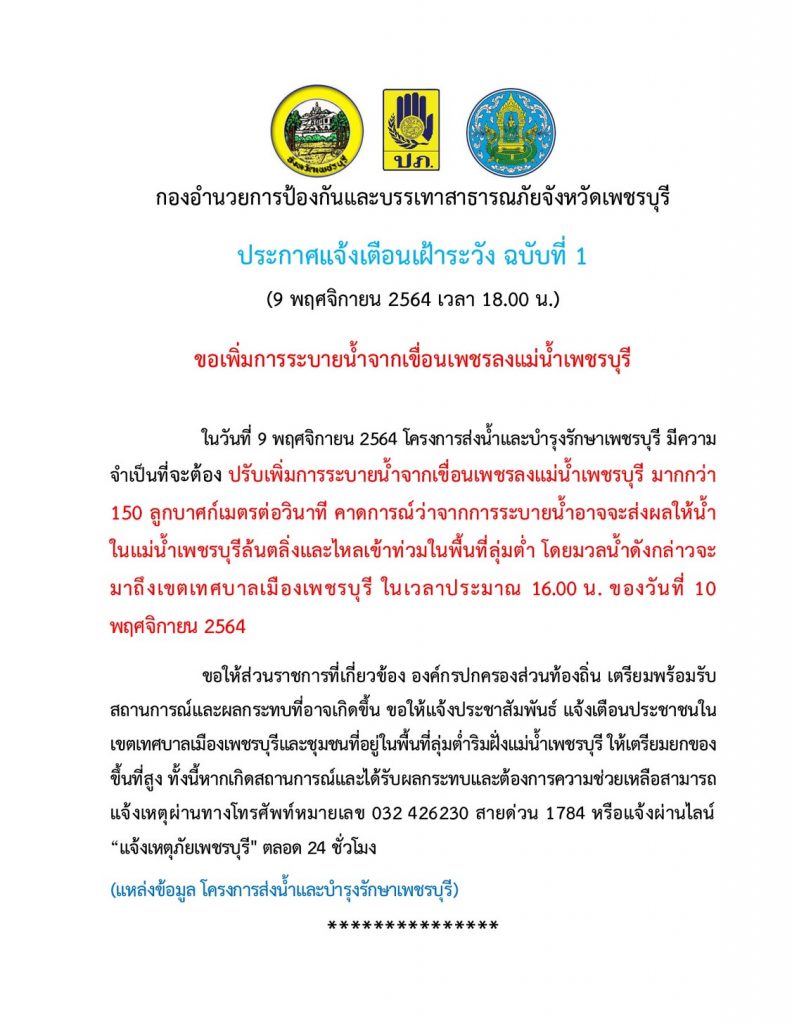 จังหวัดเพชรบุรี

ปภ.

กองอำนวยการป้องกันและบรรเทาสาธารณภัยจังหวัดเพชรบุรี

ประกาศแจ้งเตือนเฝ้าระวัง ฉบับที่ 1

(9 พฤศจิกายน 2564 เวลา 18.00 น.)

ขอเพิ่มการระบายน้ำจากเขื่อนเพชรลงแม่น้ำเพชรบุรี

ในวันที่ 9 พฤศจิกายน 2564 โครงการส่งน้ำและบำรุงรักษาเพชรบุรี มีความจำเป็นที่จะต้อง ปรับเพิ่มการระบายน้ำจากเขื่อนเพชรลงแม่น้ำเพชรบุรี มากกว่า 150 ลูกบาศก์เมตรต่อวินาที คาดการณ์ว่าจากการระบายน้ำอาจจะส่งผลให้น้ำในแม่น้ำเพชรบุรีล้นตลิ่งและไหลเข้าท่วมในพื้นที่ลุ่มต่ำ โดยมวลน้ำดังกล่าวจะมาถึงเขตเทศบาลเมืองเพชรบุรี ในเวลาประมาณ 16.00 น. ของวันที่ 10 พฤศจิกายน 2564

ขอให้ส่วนราชการที่เกี่ยวข้อง องค์กรปกครองส่วนท้องถิ่น เตรียมพร้อมรับสถานการณ์และผลกระทบที่อาจเกิดขึ้น ขอให้แจ้งประชาสัมพันธ์ แจ้งเตือนประชาชนในเขตเทศบาลเมืองเพชรบุรีและชุมชนที่อยู่ในพื้นที่ลุ่มต่ำริมฝั่งแม่น้ำเพชรบุรี ให้เตรียมยกของขึ้นที่สูง ทั้งนี้หากเกิดสถานการณ์และได้รับผลกระทบและต้องการความช่วยเหลือสามารถแจ้งเหตุผ่านทางโทรศัพท์หมายเลข 032 426230 สายด่วน 1784 หรือแจ้งผ่านไลน์ “แจ้งเหตุภัยเพชรบุรี" ตลอด 24 ชั่วโมง

(แหล่งข้อมูล โครงการส่งน้ำและบำรุงรักษาเพชรบุรี)

***************